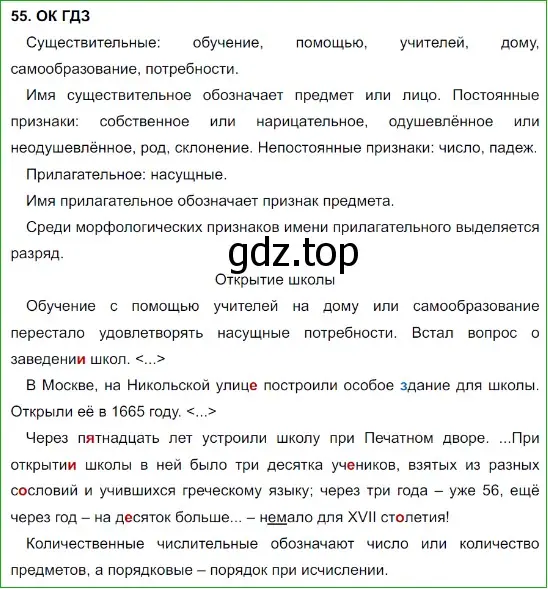 55. ОК ГДЗ

Существительные: обучение, помощью, учителей, дому, самообразование, потребности.

Имя существительное обозначает предмет или лицо. Постоянные признаки: собственное или нарицательное, одушевлённое или неодушевлённое, род, склонение. Непостоянные признаки: число, падеж.

Прилагательное: насущные.

Имя прилагательное обозначает признак предмета.

Среди морфологических признаков имени прилагательного выделяется разряд.

gdz.top

Открытие школы

Обучение с помощью учителей на дому или самообразование перестало удовлетворять насущные потребности. Встал вопрос о заведении школ. <...>

В Москве, на Никольской улице построили особое здание для школы. Открыли её в 1665 году. <...>

Через пятнадцать лет устроили школу при Печатном дворе. ...При открытии школы в ней было три десятка учеников, взятых из разных сословий и учившихся греческому языку; через три года – уже 56, ещё через год – на десяток больше... – немало для XVII столетия!

Количественные числительные обозначают число или количество предметов, а порядковые – порядок при исчислении.